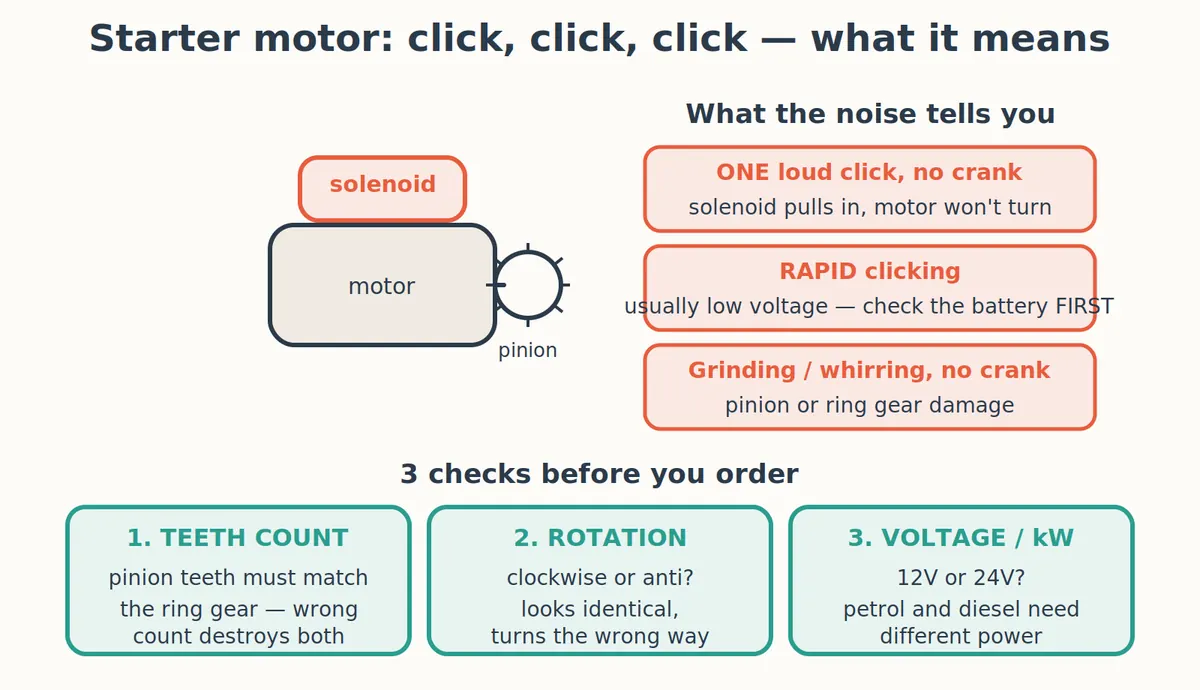 Starter motor: click, click, click — what it means

solenoid

motor

pinion

What the noise tells you

ONE loud click, no crank
solenoid pulls in, motor won't turn

RAPID clicking
usually low voltage — check the battery FIRST

Grinding / whirring, no crank
pinion or ring gear damage

3 checks before you order

1. TEETH COUNT
pinion teeth must match the ring gear — wrong count destroys both

2. ROTATION
clockwise or anti? looks identical, turns the wrong way

3. VOLTAGE / kW
12V or 24V? petrol and diesel need different power